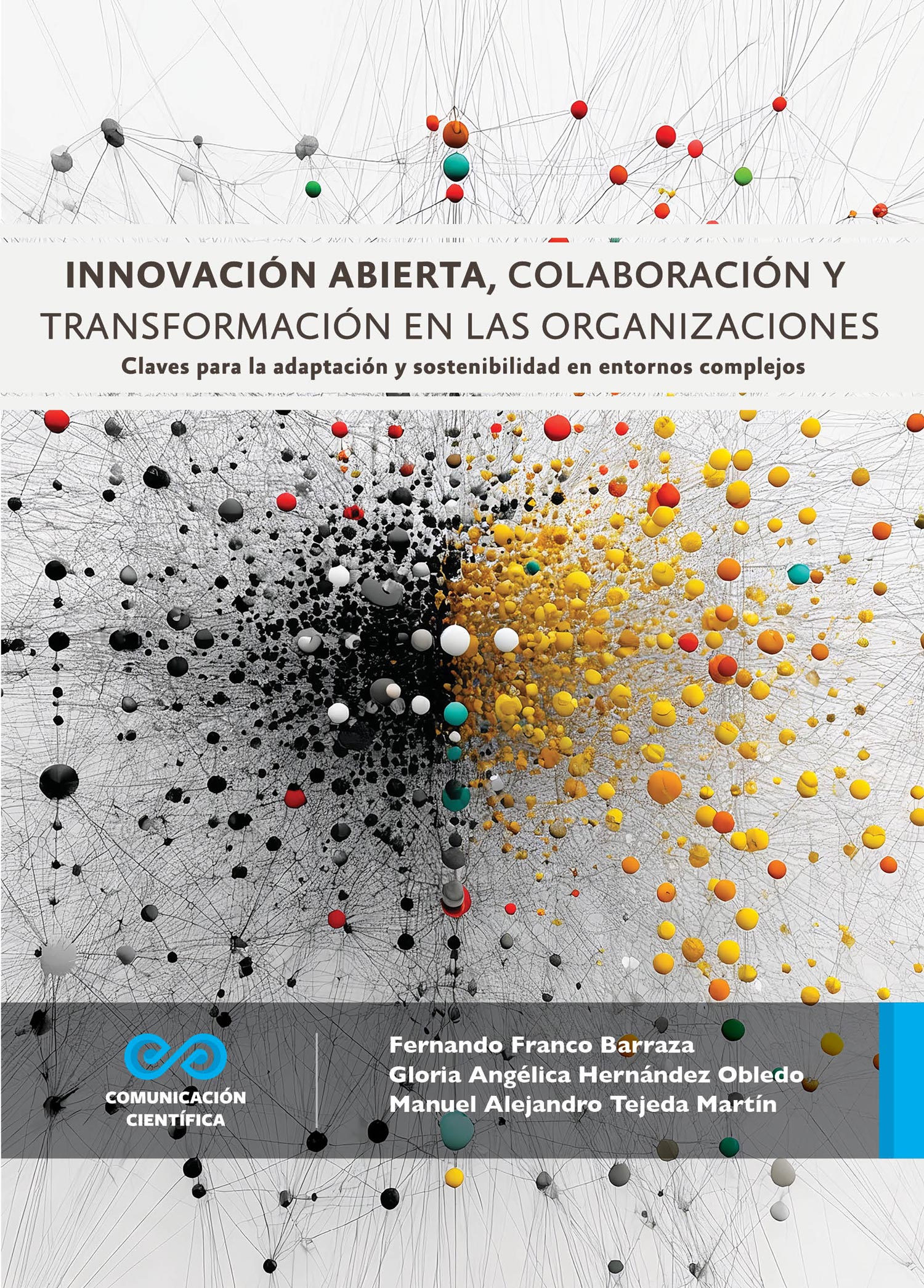 INNOVACIÓN ABIERTA, COLABORACIÓN Y
TRANSFORMACIÓN EN LAS ORGANIZACIONES
Claves para la adaptación y sostenibilidad en entornos complejos

COMUNICACIÓN
CIENTÍFICA

Fernando Franco Barraza
Gloria Angélica Hernández Obledo
Manuel Alejandro Tejeda Martín